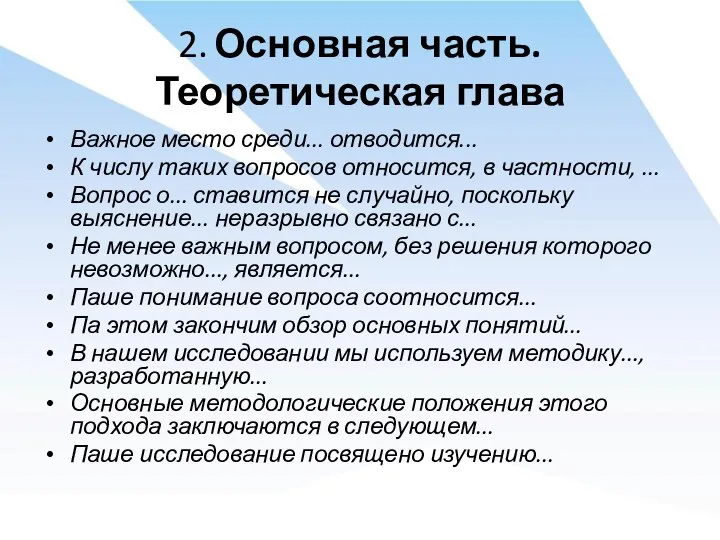 2. Основная часть. Теоретическая глава

• Важное место среди... отводится...
• К числу таких вопросов относится, в частности, ...
• Вопрос о... ставится не случайно, поскольку выяснение... неразрывно связано с...
• Не менее важным вопросом, без решения которого невозможно..., является...
• Паше понимание вопроса соотносится...
• Па этом закончим обзор основных понятий...
• В нашем исследовании мы используем методику..., разработанную...
• Основные методологические положения этого подхода заключаются в следующем...
• Паше исследование посвящено изучению...